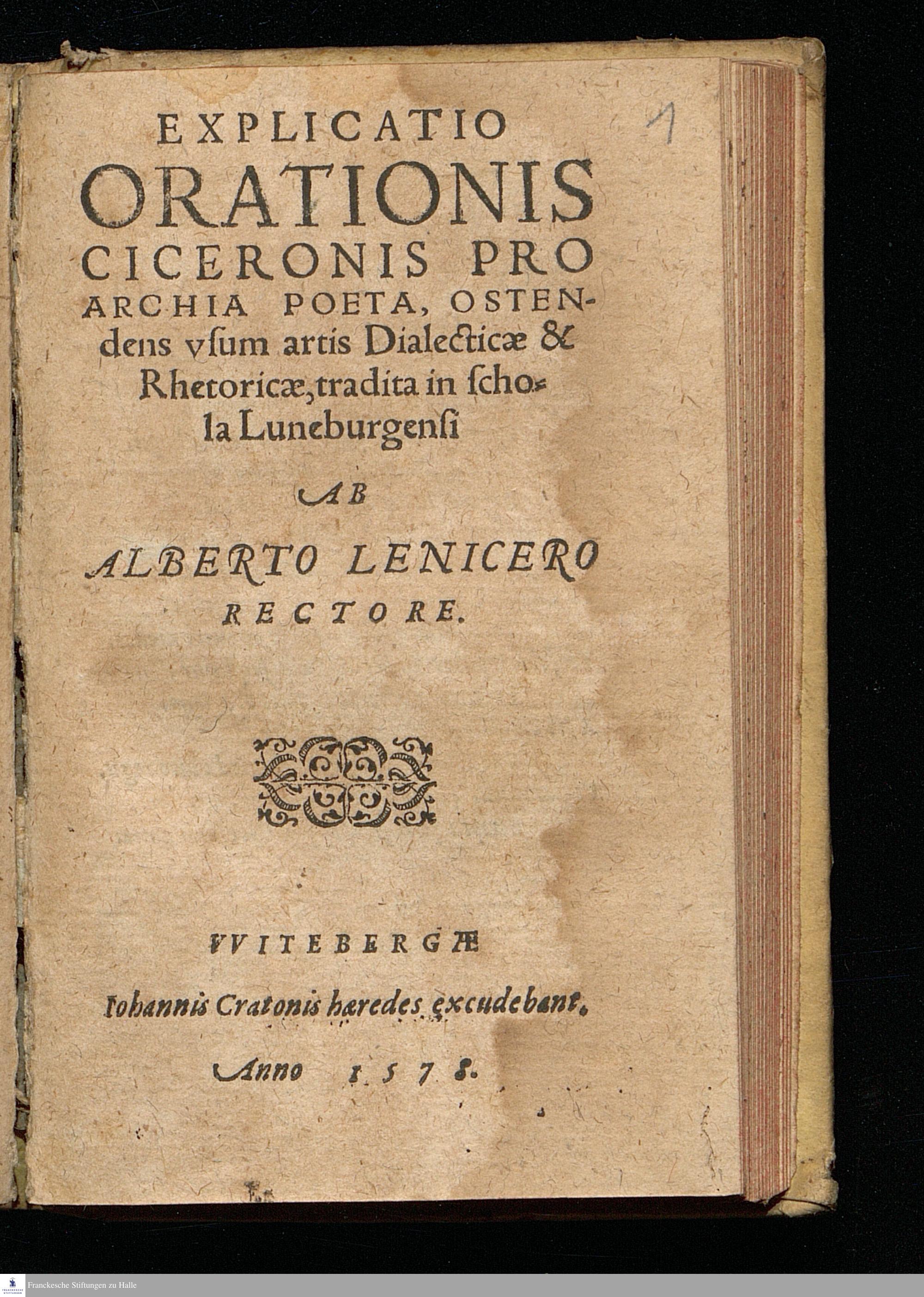 1

EXPLICATIO ORATIONIS CICERONIS PRO ARCHIA POETA, OSTENdens vſum artis Dialecticæ & Rhetoricæ, tradita in ſchola Luneburgenſi

AB

ALBERTO LENICERO RECTORE.

VVITEBERGÆ

Iohannis Cratonis hæredes excudebant.

Anno 1578.

Franckesche Stiftungen zu Halle